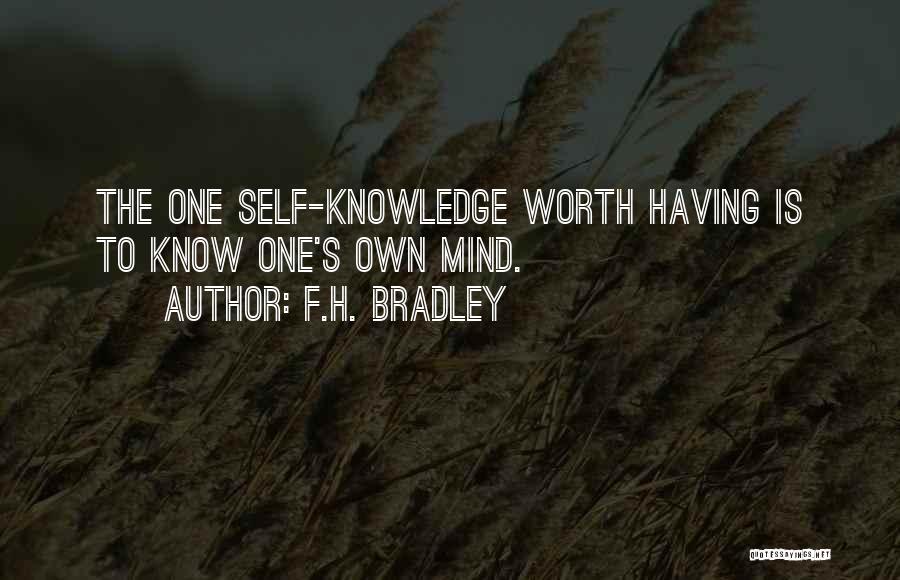 THE ONE SELF-KNOWLEDGE WORTH HAVING IS TO KNOW ONE'S OWN MIND.

AUTHOR: F.H. BRADLEY

QUOTESSAYINGS.NET